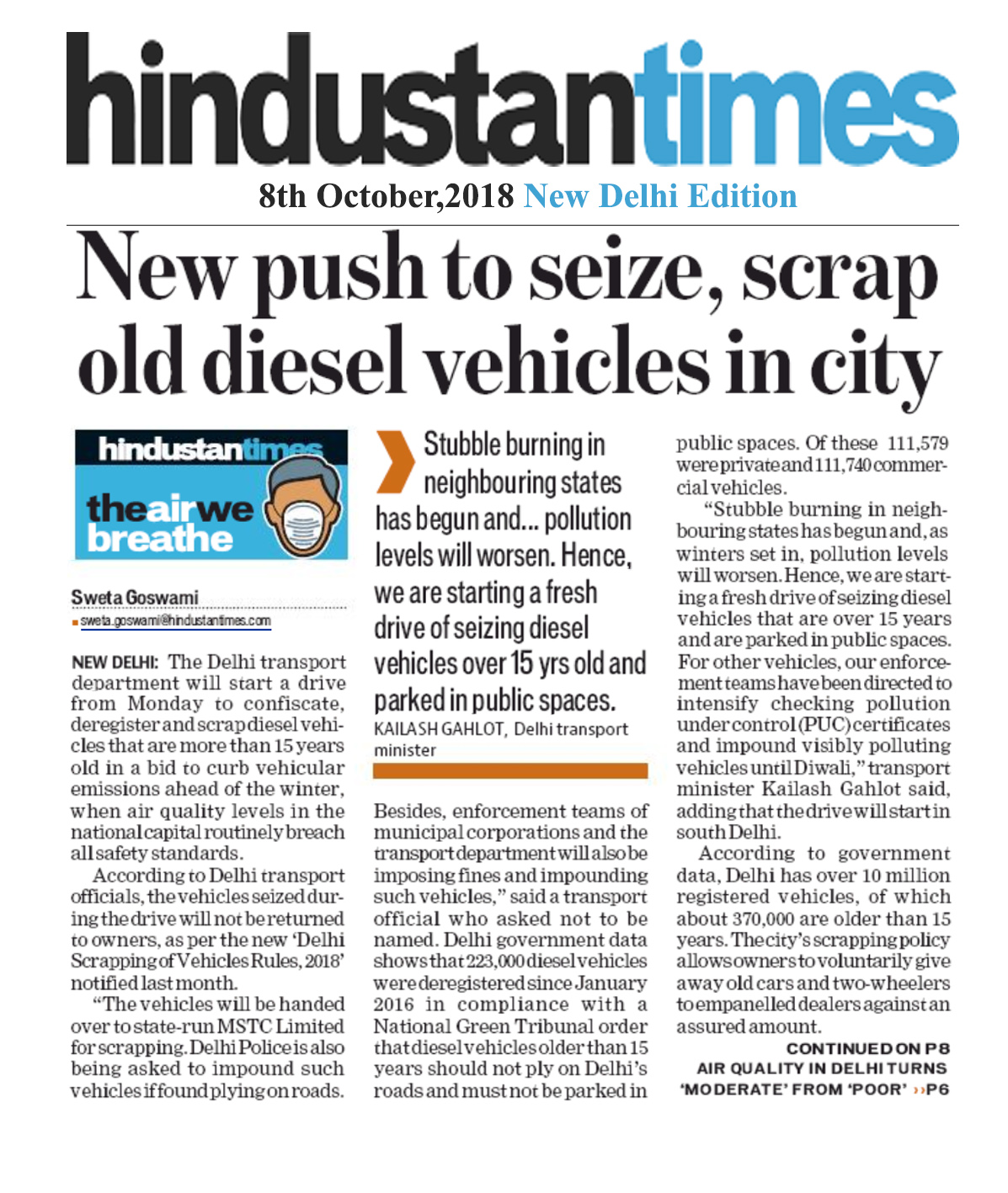 hindustantimes

8th October,2018 New Delhi Edition

New push to seize, scrap old diesel vehicles in city

hindustantimes
theairwe breathe

Sweta Goswami
sweta.goswami@hindustantimes.com

NEW DELHI: The Delhi transport department will start a drive from Monday to confiscate, deregister and scrap diesel vehicles that are more than 15 years old in a bid to curb vehicular emissions ahead of the winter, when air quality levels in the national capital routinely breach all safety standards.

According to Delhi transport officials, the vehicles seized during the drive will not be returned to owners, as per the new 'Delhi Scrapping of Vehicles Rules, 2018' notified last month.

"The vehicles will be handed over to state-run MSTC Limited for scrapping. Delhi Police is also being asked to impound such vehicles if found plying on roads.

Stubble burning in neighbouring states has begun and... pollution levels will worsen. Hence, we are starting a fresh drive of seizing diesel vehicles over 15 yrs old and parked in public spaces.
KAILASH GAHLOT, Delhi transport minister

Besides, enforcement teams of municipal corporations and the transport department will also be imposing fines and impounding such vehicles," said a transport official who asked not to be named. Delhi government data shows that 223,000 diesel vehicles were deregistered since January 2016 in compliance with a National Green Tribunal order that diesel vehicles older than 15 years should not ply on Delhi's roads and must not be parked in public spaces. Of these 111,579 were private and 111,740 commercial vehicles.

"Stubble burning in neighbouring states has begun and, as winters set in, pollution levels will worsen. Hence, we are starting a fresh drive of seizing diesel vehicles that are over 15 years and are parked in public spaces. For other vehicles, our enforcement teams have been directed to intensify checking pollution under control (PUC) certificates and impound visibly polluting vehicles until Diwali," transport minister Kailash Gahlot said, adding that the drive will start in south Delhi.

According to government data, Delhi has over 10 million registered vehicles, of which about 370,000 are older than 15 years. The city's scrapping policy allows owners to voluntarily give away old cars and two-wheelers to empanelled dealers against an assured amount.

CONTINUED ON P8

AIR QUALITY IN DELHI TURNS 'MODERATE' FROM 'POOR' ››P6